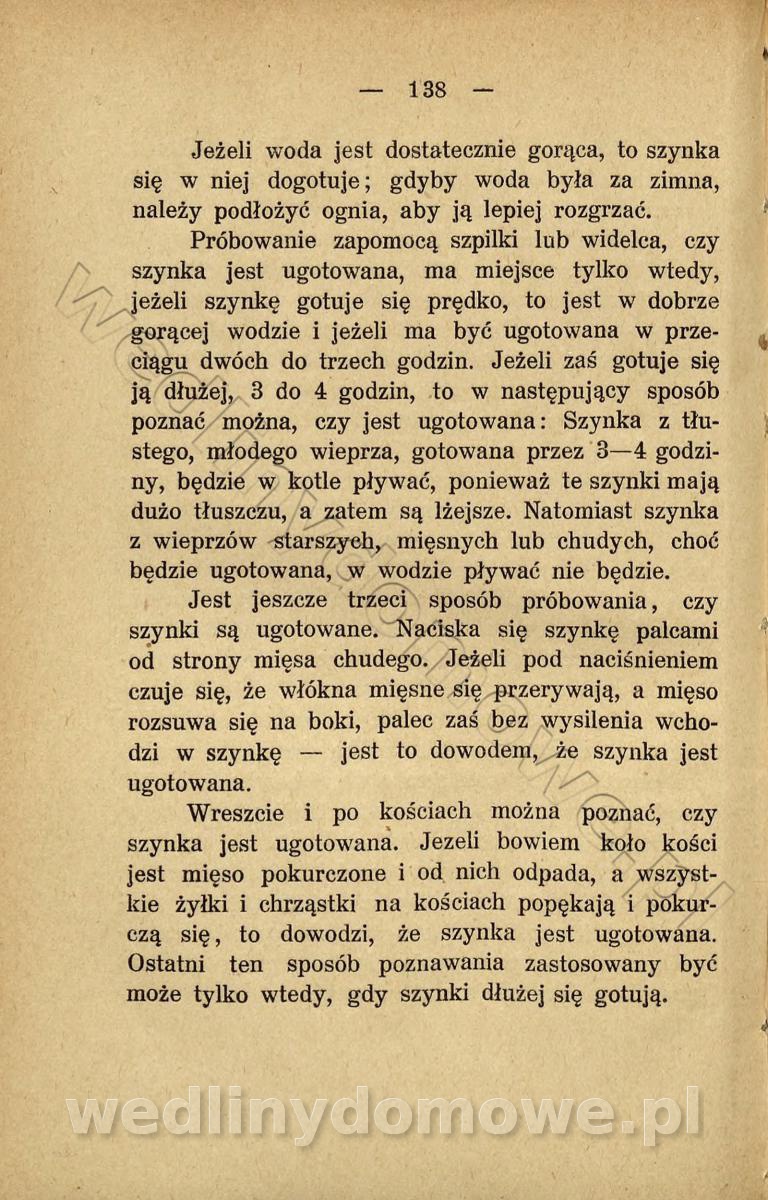 — 138 —

Jeżeli woda jest dostatecznie gorąca, to szynka się w niej dogotuje; gdyby woda była za zimna, należy podłożyć ognia, aby ją lepiej rozgrzać.

Próbowanie zapomocą szpilki lub widelca, czy szynka jest ugotowana, ma miejsce tylko wtedy, jeżeli szynkę gotuje się prędko, to jest w dobrze gorącej wodzie i jeżeli ma być ugotowana w przeciągu dwóch do trzech godzin. Jeżeli zaś gotuje się ją dłużej, 3 do 4 godzin, to w następujący sposób poznać można, czy jest ugotowana: Szynka z tłustego, młodego wieprza, gotowana przez 3—4 godziny, będzie w kotle pływać, ponieważ te szynki mają dużo tłuszczu, a zatem są lżejsze. Natomiast szynka z wieprzów starszych, mięsnych lub chudych, choć będzie ugotowana, w wodzie pływać nie będzie.

Jest jeszcze trzeci sposób próbowania, czy szynki są ugotowane. Naciska się szynkę palcami od strony mięsa chudego. Jeżeli pod naciśnieniem czuje się, że włókna mięsne się przerywają, a mięso rozsuwa się na boki, palec zaś bez wysilenia wchodzi w szynkę — jest to dowodem, że szynka jest ugotowana.

Wreszcie i po kościach można poznać, czy szynka jest ugotowana. Jezeli bowiem koło kości jest mięso pokurczone i od nich odpada, a wszystkie żyłki i chrząstki na kościach popękają i pokurczą się, to dowodzi, że szynka jest ugotowana. Ostatni ten sposób poznawania zastosowany być może tylko wtedy, gdy szynki dłużej się gotują.

wedlinydomowe.pl